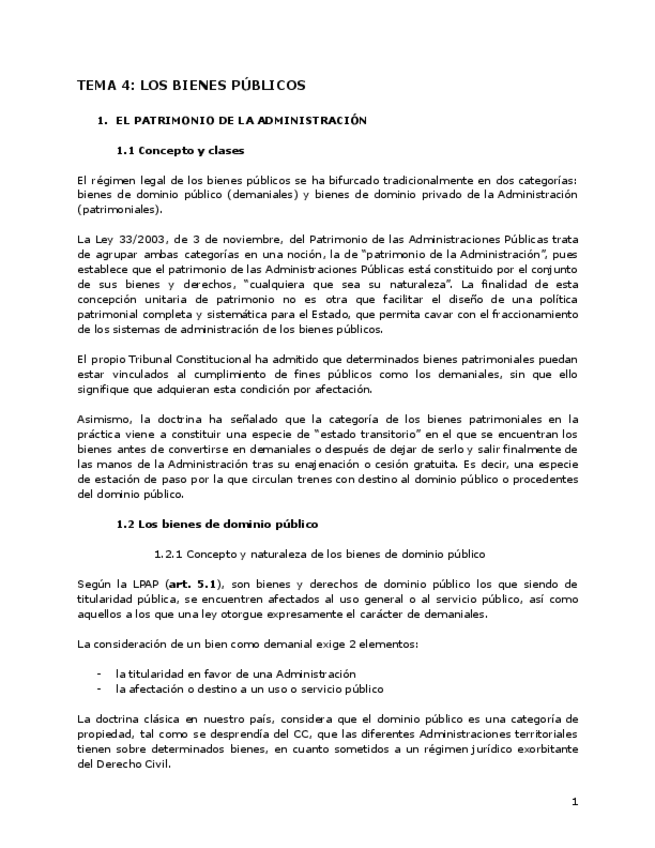 TEMA 4: LOS BIENES PÚBLICOS

1. EL PATRIMONIO DE LA ADMINISTRACIÓN

1.1 Concepto y clases

El régimen legal de los bienes públicos se ha bifurcado tradicionalmente en dos categorías: bienes de dominio público (demaniales) y bienes de dominio privado de la Administración (patrimoniales).

La Ley 33/2003, de 3 de noviembre, del Patrimonio de las Administraciones Públicas trata de agrupar ambas categorías en una noción, la de "patrimonio de la Administración", pues establece que el patrimonio de las Administraciones Públicas está constituido por el conjunto de sus bienes y derechos, "cualquiera que sea su naturaleza". La finalidad de esta concepción unitaria de patrimonio no es otra que facilitar el diseño de una política patrimonial completa y sistemática para el Estado, que permita cavar con el fraccionamiento de los sistemas de administración de los bienes públicos.

El propio Tribunal Constitucional ha admitido que determinados bienes patrimoniales puedan estar vinculados al cumplimiento de fines públicos como los demaniales, sin que ello signifique que adquieran esta condición por afectación.

Asimismo, la doctrina ha señalado que la categoría de los bienes patrimoniales en la práctica viene a constituir una especie de "estado transitorio" en el que se encuentran los bienes antes de convertirse en demaniales o después de dejar de serlo y salir finalmente de las manos de la Administración tras su enajenación o cesión gratuita. Es decir, una especie de estación de paso por la que circulan trenes con destino al dominio público o procedentes del dominio público.

1.2 Los bienes de dominio público

1.2.1 Concepto y naturaleza de los bienes de dominio público

Según la LPAP (art. 5.1), son bienes y derechos de dominio público los que siendo de titularidad pública, se encuentren afectados al uso general o al servicio público, así como aquellos a los que una ley otorgue expresamente el carácter de demaniales.

La consideración de un bien como demanial exige 2 elementos:

- la titularidad en favor de una Administración
- la afectación o destino a un uso o servicio público

La doctrina clásica en nuestro país, considera que el dominio público es una categoría de propiedad, tal como se desprendía del CC, que las diferentes Administraciones territoriales tienen sobre determinados bienes, en cuanto sometidos a un régimen jurídico exorbitante del Derecho Civil.

1